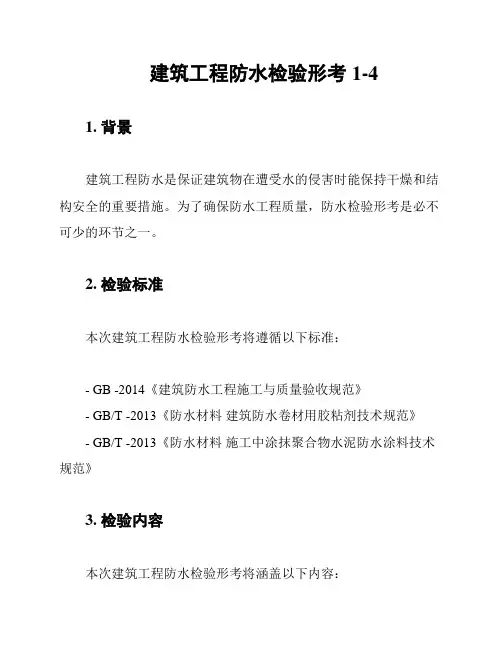 建筑工程防水检验形考 1-4

1. 背景

建筑工程防水是保证建筑物在遭受水的侵害时能保持干燥和结构安全的重要措施。为了确保防水工程质量，防水检验形考是必不可少的环节之一。

2. 检验标准

本次建筑工程防水检验形考将遵循以下标准：

- GB -2014《建筑防水工程施工与质量验收规范》
- GB/T -2013《防水材料 建筑防水卷材用胶粘剂技术规范》
- GB/T -2013《防水材料 施工中涂抹聚合物水泥防水涂料技术规范》

3. 检验内容

本次建筑工程防水检验形考将涵盖以下内容：